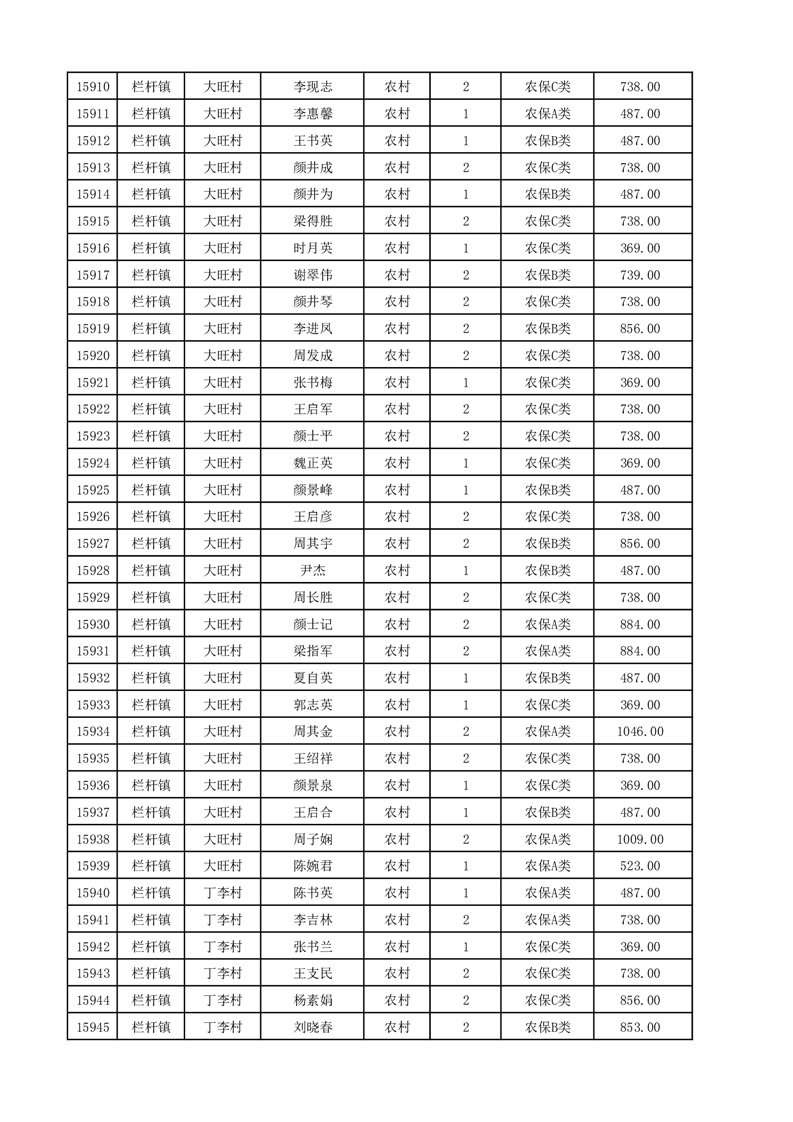 | 15910 | 栏杆镇 | 大旺村 | 李现志 | 农村 | 2 | 农保C类 | 738.00 |
|---|---|---|---|---|---|---|---|
| 15911 | 栏杆镇 | 大旺村 | 李惠馨 | 农村 | 1 | 农保A类 | 487.00 |
| 15912 | 栏杆镇 | 大旺村 | 王书英 | 农村 | 1 | 农保B类 | 487.00 |
| 15913 | 栏杆镇 | 大旺村 | 颜井成 | 农村 | 2 | 农保C类 | 738.00 |
| 15914 | 栏杆镇 | 大旺村 | 颜井为 | 农村 | 1 | 农保B类 | 487.00 |
| 15915 | 栏杆镇 | 大旺村 | 梁得胜 | 农村 | 2 | 农保C类 | 738.00 |
| 15916 | 栏杆镇 | 大旺村 | 时月英 | 农村 | 1 | 农保C类 | 369.00 |
| 15917 | 栏杆镇 | 大旺村 | 谢翠伟 | 农村 | 2 | 农保B类 | 739.00 |
| 15918 | 栏杆镇 | 大旺村 | 颜井琴 | 农村 | 2 | 农保C类 | 738.00 |
| 15919 | 栏杆镇 | 大旺村 | 李进凤 | 农村 | 2 | 农保B类 | 856.00 |
| 15920 | 栏杆镇 | 大旺村 | 周发成 | 农村 | 2 | 农保C类 | 738.00 |
| 15921 | 栏杆镇 | 大旺村 | 张书梅 | 农村 | 1 | 农保C类 | 369.00 |
| 15922 | 栏杆镇 | 大旺村 | 王启军 | 农村 | 2 | 农保C类 | 738.00 |
| 15923 | 栏杆镇 | 大旺村 | 颜士平 | 农村 | 2 | 农保C类 | 738.00 |
| 15924 | 栏杆镇 | 大旺村 | 魏正英 | 农村 | 1 | 农保C类 | 369.00 |
| 15925 | 栏杆镇 | 大旺村 | 颜景峰 | 农村 | 1 | 农保B类 | 487.00 |
| 15926 | 栏杆镇 | 大旺村 | 王启彦 | 农村 | 2 | 农保C类 | 738.00 |
| 15927 | 栏杆镇 | 大旺村 | 周其宇 | 农村 | 2 | 农保B类 | 856.00 |
| 15928 | 栏杆镇 | 大旺村 | 尹杰 | 农村 | 1 | 农保B类 | 487.00 |
| 15929 | 栏杆镇 | 大旺村 | 周长胜 | 农村 | 2 | 农保C类 | 738.00 |
| 15930 | 栏杆镇 | 大旺村 | 颜士记 | 农村 | 2 | 农保A类 | 884.00 |
| 15931 | 栏杆镇 | 大旺村 | 梁指军 | 农村 | 2 | 农保A类 | 884.00 |
| 15932 | 栏杆镇 | 大旺村 | 夏自英 | 农村 | 1 | 农保B类 | 487.00 |
| 15933 | 栏杆镇 | 大旺村 | 郭志英 | 农村 | 1 | 农保C类 | 369.00 |
| 15934 | 栏杆镇 | 大旺村 | 周其金 | 农村 | 2 | 农保A类 | 1046.00 |
| 15935 | 栏杆镇 | 大旺村 | 王绍祥 | 农村 | 2 | 农保C类 | 738.00 |
| 15936 | 栏杆镇 | 大旺村 | 颜景泉 | 农村 | 1 | 农保C类 | 369.00 |
| 15937 | 栏杆镇 | 大旺村 | 王启合 | 农村 | 1 | 农保B类 | 487.00 |
| 15938 | 栏杆镇 | 大旺村 | 周子娴 | 农村 | 2 | 农保A类 | 1009.00 |
| 15939 | 栏杆镇 | 大旺村 | 陈婉君 | 农村 | 1 | 农保A类 | 523.00 |
| 15940 | 栏杆镇 | 丁李村 | 陈书英 | 农村 | 1 | 农保A类 | 487.00 |
| 15941 | 栏杆镇 | 丁李村 | 李吉林 | 农村 | 2 | 农保A类 | 738.00 |
| 15942 | 栏杆镇 | 丁李村 | 张书兰 | 农村 | 1 | 农保C类 | 369.00 |
| 15943 | 栏杆镇 | 丁李村 | 王支民 | 农村 | 2 | 农保C类 | 738.00 |
| 15944 | 栏杆镇 | 丁李村 | 杨素娟 | 农村 | 2 | 农保C类 | 856.00 |
| 15945 | 栏杆镇 | 丁李村 | 刘晓春 | 农村 | 2 | 农保B类 | 853.00 |